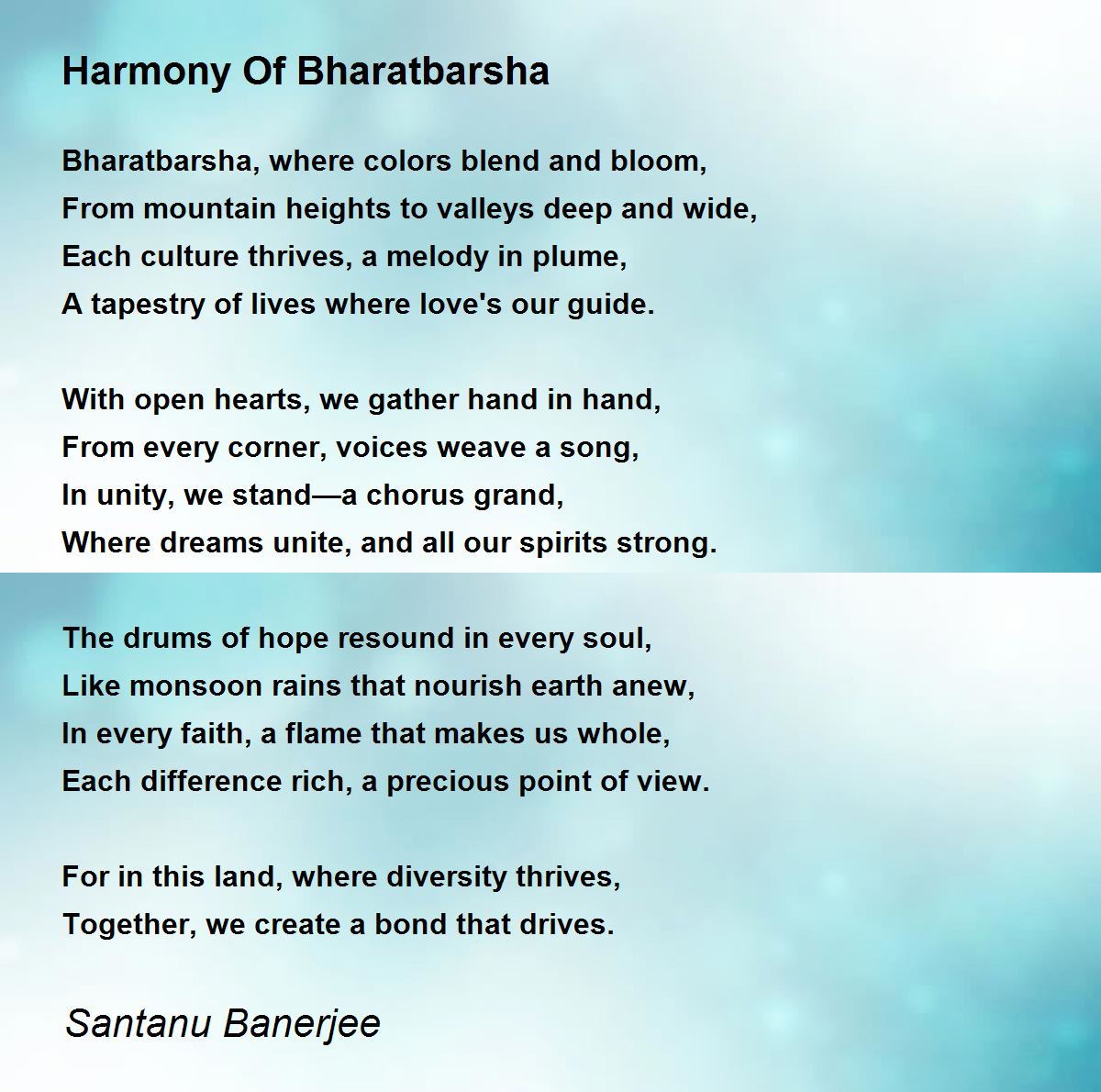 Harmony Of Bharatbarsha

Bharatbarsha, where colors blend and bloom,
From mountain heights to valleys deep and wide,
Each culture thrives, a melody in plume,
A tapestry of lives where love's our guide.

With open hearts, we gather hand in hand,
From every corner, voices weave a song,
In unity, we stand—a chorus grand,
Where dreams unite, and all our spirits strong.

The drums of hope resound in every soul,
Like monsoon rains that nourish earth anew,
In every faith, a flame that makes us whole,
Each difference rich, a precious point of view.

For in this land, where diversity thrives,
Together, we create a bond that drives.

Santanu Banerjee